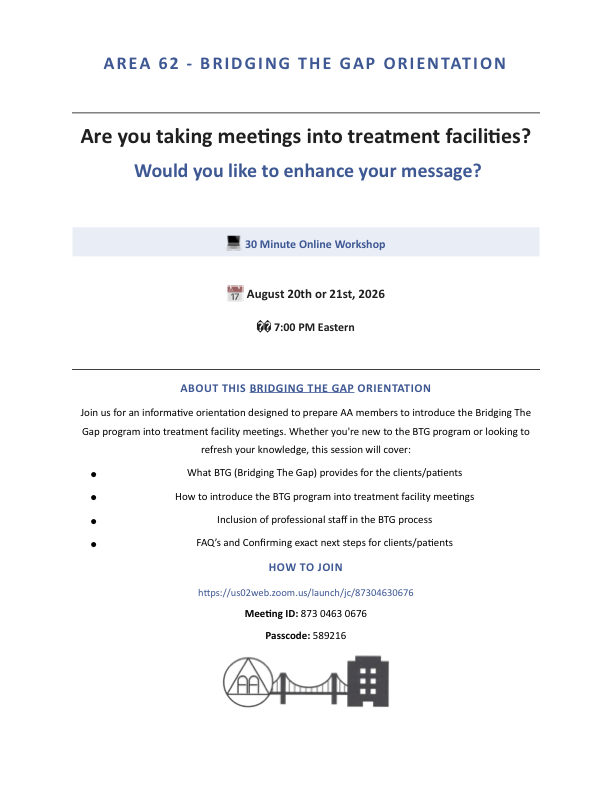 AREA 62 - BRIDGING THE GAP ORIENTATION

Are you taking meetings into treatment facilities?

Would you like to enhance your message?

30 Minute Online Workshop

August 20th or 21st, 2026

7:00 PM Eastern

ABOUT THIS BRIDGING THE GAP ORIENTATION

Join us for an informative orientation designed to prepare AA members to introduce the Bridging The Gap program into treatment facility meetings. Whether you're new to the BTG program or looking to refresh your knowledge, this session will cover:

• What BTG (Bridging The Gap) provides for the clients/patients
• How to introduce the BTG program into treatment facility meetings
• Inclusion of professional staff in the BTG process
• FAQ's and Confirming exact next steps for clients/patients

HOW TO JOIN

https://us02web.zoom.us/launch/jc/87304630676

Meeting ID: 873 0463 0676

Passcode: 589216